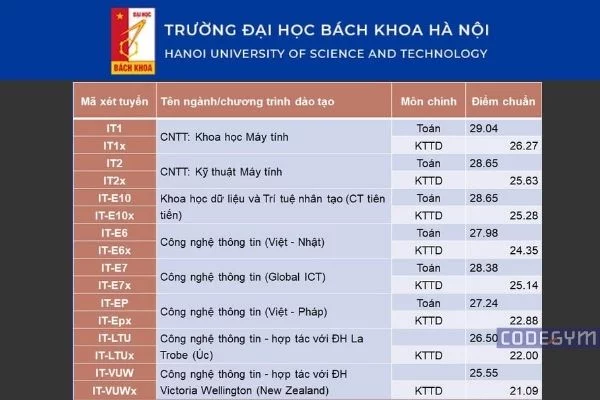 ĐẠI HỌC
BÁCH KHOA

TRƯỜNG ĐẠI HỌC BÁCH KHOA HÀ NỘI
HANOI UNIVERSITY OF SCIENCE AND TECHNOLOGY

| Mã xét tuyển | Tên ngành/chương trình đào tạo | Môn chính | Điểm chuẩn |
|---|---|---|---|
| IT1 | CNTT: Khoa học Máy tính | Toán | 29.04 |
| IT1x | | KTTD | 26.27 |
| IT2 | CNTT: Kỹ thuật Máy tính | Toán | 28.65 |
| IT2x | | KTTD | 25.63 |
| IT-E10 | Khoa học dữ liệu và Trí tuệ nhân tạo (CT tiên tiến) | Toán | 28.65 |
| IT-E10x | | KTTD | 25.28 |
| IT-E6 | Công nghệ thông tin (Việt - Nhật) | Toán | 27.98 |
| IT-E6x | | KTTD | 24.35 |
| IT-E7 | Công nghệ thông tin (Global ICT) | Toán | 28.38 |
| IT-E7x | | KTTD | 25.14 |
| IT-EP | Công nghệ thông tin (Việt - Pháp) | Toán | 27.24 |
| IT-Epx | | KTTD | 22.88 |
| IT-LTU | Công nghệ thông tin - hợp tác với ĐH La Trobe (Úc) | | 26.50 |
| IT-LTUx | | KTTD | 22.00 |
| IT-VUW | Công nghệ thông tin - hợp tác với ĐH Victoria Wellington (New Zealand) | | 25.55 |
| IT-VUWx | | KTTD | 21.09 |

CODEGYM